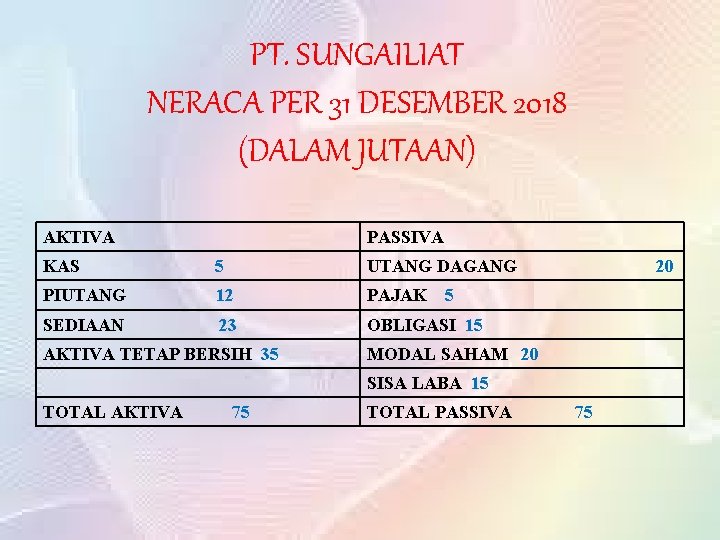 PT. SUNGAILIAT
NERACA PER 31 DESEMBER 2018
(DALAM JUTAAN)

| AKTIVA | PASSIVA |
|---|---|
| KAS 5 | UTANG DAGANG 20 |
| PIUTANG 12 | PAJAK 5 |
| SEDIAAN 23 | OBLIGASI 15 |
| AKTIVA TETAP BERSIH 35 | MODAL SAHAM 20 |
|  | SISA LABA 15 |
| TOTAL AKTIVA 75 | TOTAL PASSIVA 75 |